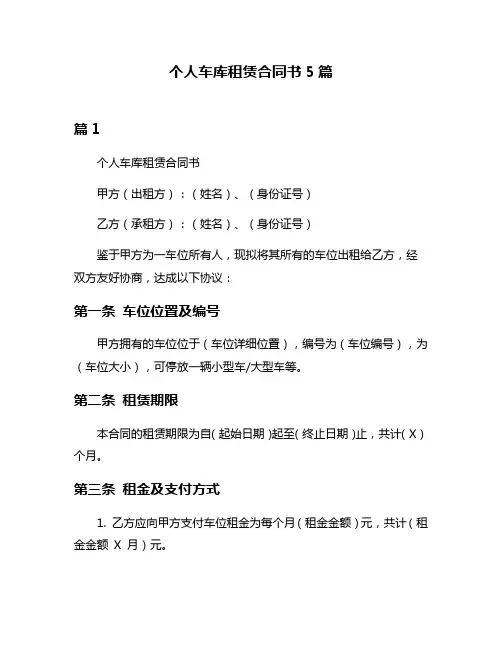 个人车库租赁合同书 5 篇

篇 1

个人车库租赁合同书

甲方（出租方）：（姓名）、（身份证号）

乙方（承租方）：（姓名）、（身份证号）

鉴于甲方为一车位所有人，现拟将其所有的车位出租给乙方，经双方友好协商，达成以下协议：

第一条 车位位置及编号

甲方拥有的车位位于（车位详细位置），编号为（车位编号），为（车位大小），可停放一辆小型车/大型车等。

第二条 租赁期限

本合同的租赁期限为自( 起始日期 )起至( 终止日期 )止，共计( X )个月。

第三条 租金及支付方式

1. 乙方应向甲方支付车位租金为每个月（租金金额）元，共计（租金金额 X 月）元。